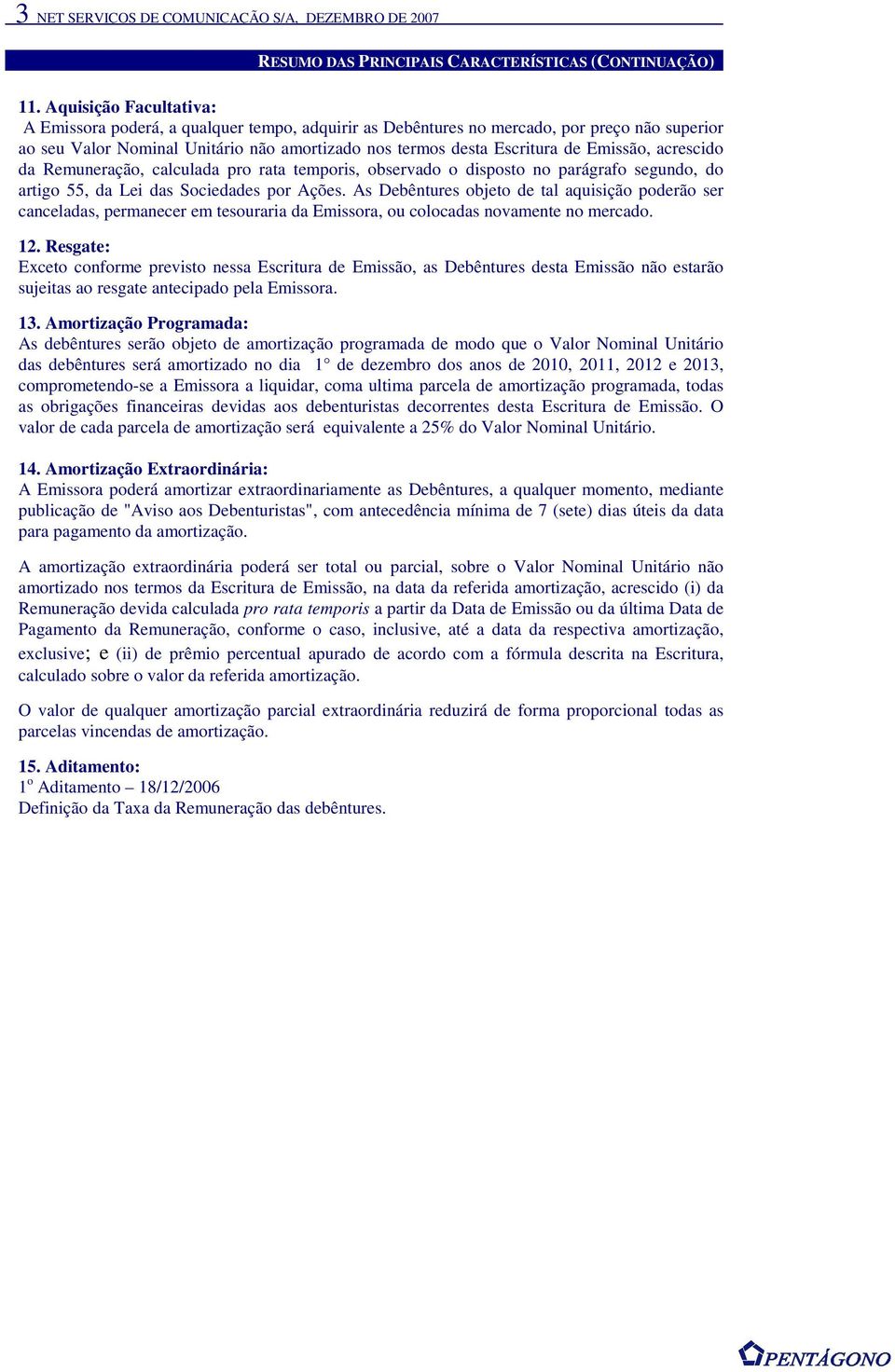 3 NET SERVICOS DE COMUNICAÇÃO S/A, DEZEMBRO DE 2007

RESUMO DAS PRINCIPAIS CARACTERÍSTICAS (CONTINUAÇÃO)

11. Aquisição Facultativa:
A Emissora poderá, a qualquer tempo, adquirir as Debêntures no mercado, por preço não superior ao seu Valor Nominal Unitário não amortizado nos termos desta Escritura de Emissão, acrescido da Remuneração, calculada pro rata temporis, observado o disposto no parágrafo segundo, do artigo 55, da Lei das Sociedades por Ações. As Debêntures objeto de tal aquisição poderão ser canceladas, permanecer em tesouraria da Emissora, ou colocadas novamente no mercado.

12. Resgate:
Exceto conforme previsto nessa Escritura de Emissão, as Debêntures desta Emissão não estarão sujeitas ao resgate antecipado pela Emissora.

13. Amortização Programada:
As debêntures serão objeto de amortização programada de modo que o Valor Nominal Unitário das debêntures será amortizado no dia 1° de dezembro dos anos de 2010, 2011, 2012 e 2013, comprometendo-se a Emissora a liquidar, coma ultima parcela de amortização programada, todas as obrigações financeiras devidas aos debenturistas decorrentes desta Escritura de Emissão. O valor de cada parcela de amortização será equivalente a 25% do Valor Nominal Unitário.

14. Amortização Extraordinária:
A Emissora poderá amortizar extraordinariamente as Debêntures, a qualquer momento, mediante publicação de "Aviso aos Debenturistas", com antecedência mínima de 7 (sete) dias úteis da data para pagamento da amortização.

A amortização extraordinária poderá ser total ou parcial, sobre o Valor Nominal Unitário não amortizado nos termos da Escritura de Emissão, na data da referida amortização, acrescido (i) da Remuneração devida calculada pro rata temporis a partir da Data de Emissão ou da última Data de Pagamento da Remuneração, conforme o caso, inclusive, até a data da respectiva amortização, exclusive; e (ii) de prêmio percentual apurado de acordo com a fórmula descrita na Escritura, calculado sobre o valor da referida amortização.

O valor de qualquer amortização parcial extraordinária reduzirá de forma proporcional todas as parcelas vincendas de amortização.

15. Aditamento:
1º Aditamento – 18/12/2006
Definição da Taxa da Remuneração das debêntures.

PENTÁGONO